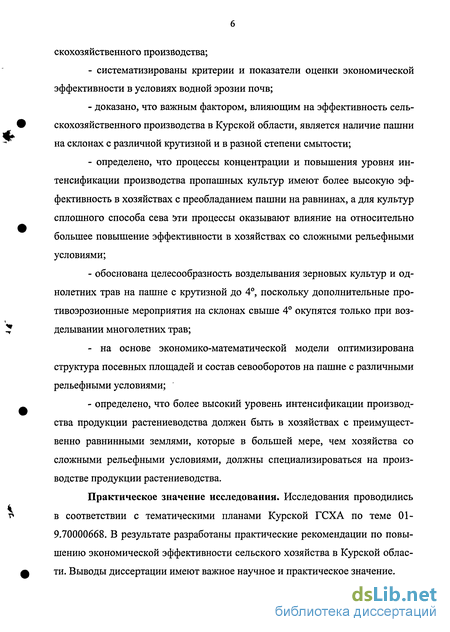 6

скохозяйственного производства;

- систематизированы критерии и показатели оценки экономической эффективности в условиях водной эрозии почв;

- доказано, что важным фактором, влияющим на эффективность сельскохозяйственного производства в Курской области, является наличие пашни на склонах с различной крутизной и в разной степени смытости;

- определено, что процессы концентрации и повышения уровня интенсификации производства пропашных культур имеют более высокую эффективность в хозяйствах с преобладанием пашни на равнинах, а для культур сплошного способа сева эти процессы оказывают влияние на относительно большее повышение эффективности в хозяйствах со сложными рельефными условиями;

- обоснована целесообразность возделывания зерновых культур и однолетних трав на пашне с крутизной до 4°, поскольку дополнительные противоэрозионные мероприятия на склонах свыше 4° окупятся только при возделывании многолетних трав;

- на основе экономико-математической модели оптимизирована структура посевных площадей и состав севооборотов на пашне с различными рельефными условиями;

- определено, что более высокий уровень интенсификации производства продукции растениеводства должен быть в хозяйствах с преимущественно равнинными землями, которые в большей мере, чем хозяйства со сложными рельефными условиями, должны специализироваться на производстве продукции растениеводства.

Практическое значение исследования. Исследования проводились в соответствии с тематическими планами Курской ГСХА по теме 01-9.70000668. В результате разработаны практические рекомендации по повышению экономической эффективности сельского хозяйства в Курской области. Выводы диссертации имеют важное научное и практическое значение.

dsLib.net
библиотека диссертаций